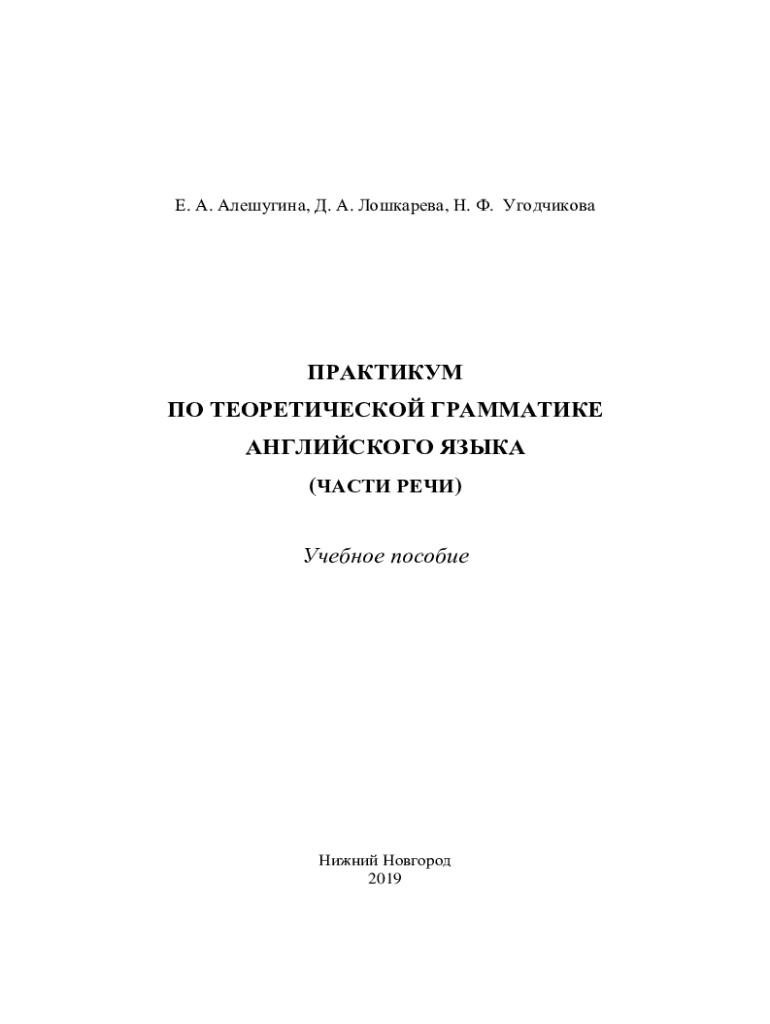 Е. А. Алешугина, Д. А. Лошкарева, Н. Ф. Угодчикова

ПРАКТИКУМ
ПО ТЕОРЕТИЧЕСКОЙ ГРАММАТИКЕ
АНГЛИЙСКОГО ЯЗЫКА
(ЧАСТИ РЕЧИ)

Учебное пособие

Нижний Новгород
2019